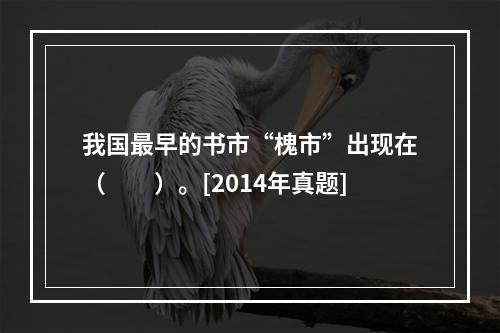 我国最早的书市“槐市”出现在（　　）。[2014年真题]